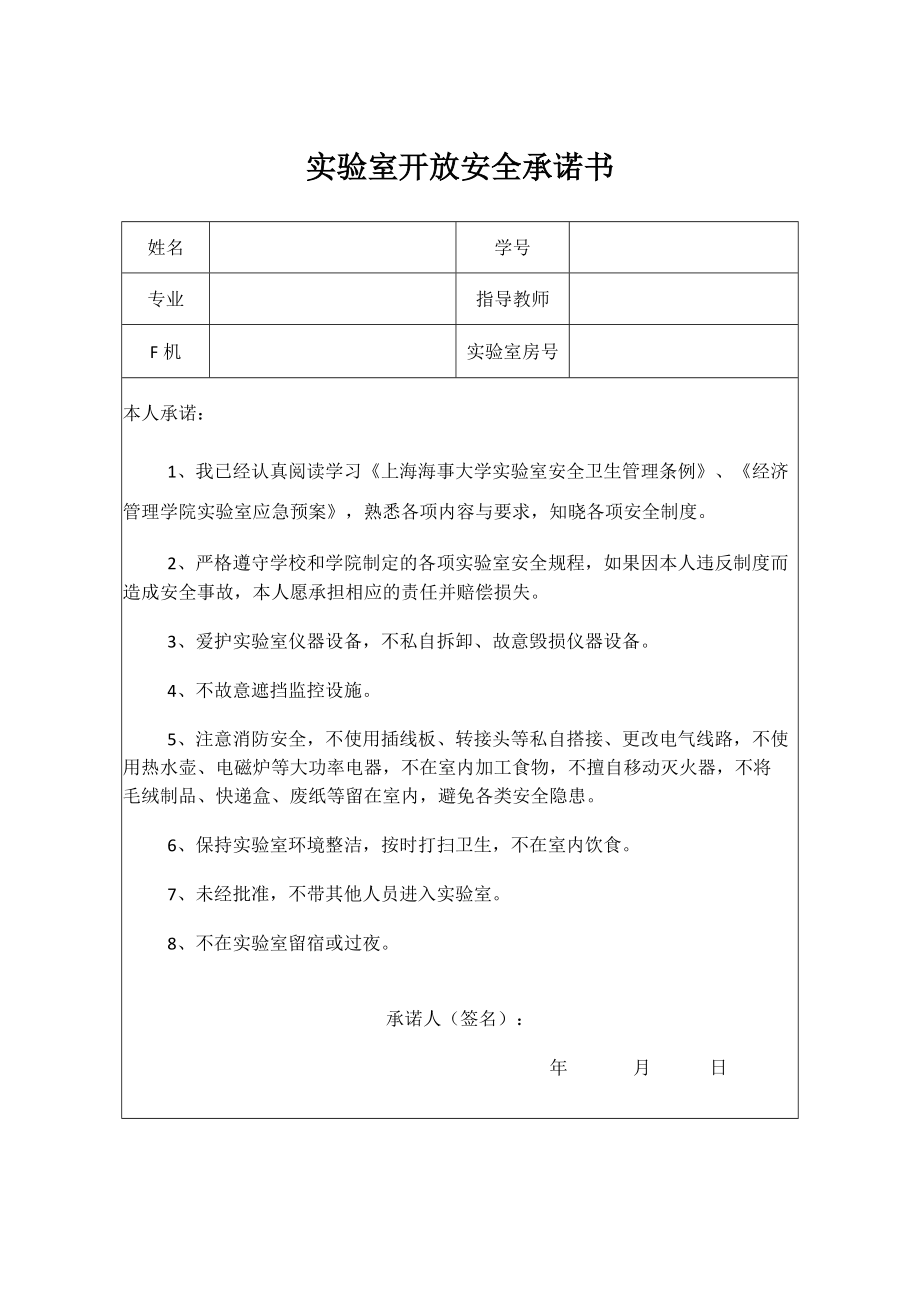 实验室开放安全承诺书

| 姓名 |  | 学号 |  |
|---|---|---|---|
| 专业 |  | 指导教师 |  |
| F机 |  | 实验室房号 |  |

本人承诺：

1、我已经认真阅读学习《上海海事大学实验室安全卫生管理条例》、《经济管理学院实验室应急预案》，熟悉各项内容与要求，知晓各项安全制度。

2、严格遵守学校和学院制定的各项实验室安全规程，如果因本人违反制度而造成安全事故，本人愿承担相应的责任并赔偿损失。

3、爱护实验室仪器设备，不私自拆卸、故意毁损仪器设备。

4、不故意遮挡监控设施。

5、注意消防安全，不使用插线板、转接头等私自搭接、更改电气线路，不使用热水壶、电磁炉等大功率电器，不在室内加工食物，不擅自移动灭火器，不将毛绒制品、快递盒、废纸等留在室内，避免各类安全隐患。

6、保持实验室环境整洁，按时打扫卫生，不在室内饮食。

7、未经批准，不带其他人员进入实验室。

8、不在实验室留宿或过夜。

承诺人（签名）：

年 月 日